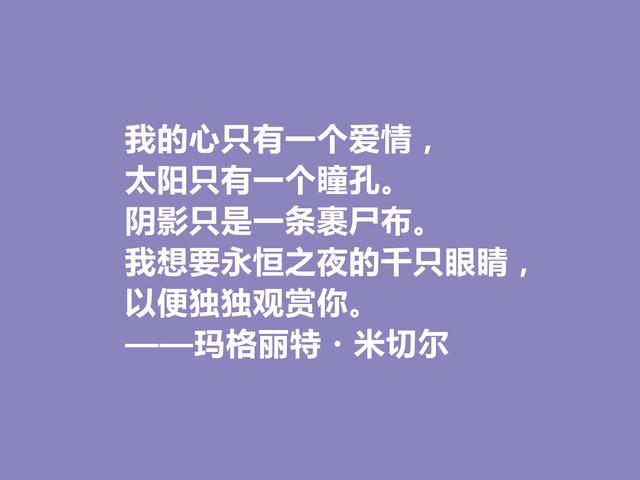 我的心只有一个爱情，
太阳只有一个瞳孔。
阴影只是一条裹尸布。
我想要永恒之夜的千只眼睛，
以便独独观赏你。
——玛格丽特·米切尔